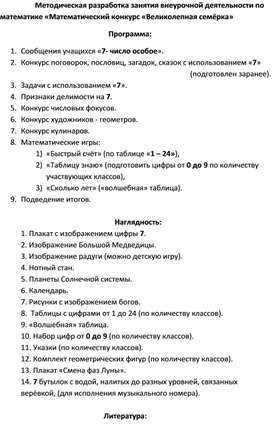 Методическая разработка занятия внеурочной деятельности по математике «Математический конкурс «Великолепная семёрка»

Программа:

1. Сообщения учащихся «7- число особое».
2. Конкурс поговорок, пословиц, загадок, сказок с использованием «7» (подготовлен заранее).
3. Задачи с использованием «7».
4. Признаки делимости на 7.
5. Конкурс числовых фокусов.
6. Конкурс художников - геометров.
7. Конкурс кулинаров.
8. Математические игры:
 1) «Быстрый счёт» (по таблице «1 – 24»),
 2) «Таблицу знаю» (подготовить цифры от 0 до 9 по количеству участвующих классов),
 3) «Сколько лет» («волшебная» таблица).
9. Подведение итогов.

Наглядность:

1. Плакат с изображением цифры 7.
2. Изображение Большой Медведицы.
3. Изображение радуги (можно детскую игру).
4. Нотный стан.
5. Планеты Солнечной системы.
6. Календарь.
7. Рисунки с изображением богов.
8. Таблицы с цифрами от 1 до 24 (по количеству классов).
9. «Волшебная» таблица.
10. Набор цифр от 0 до 9 (по количеству классов).
11. Указки (по количеству классов).
12. Комплект геометрических фигур (по количеству классов).
13. Плакат «Смена фаз Луны».
14. 7 бутылок с водой, налитых до разных уровней, связанных верёвкой, (для исполнения музыкального номера).

Литература: